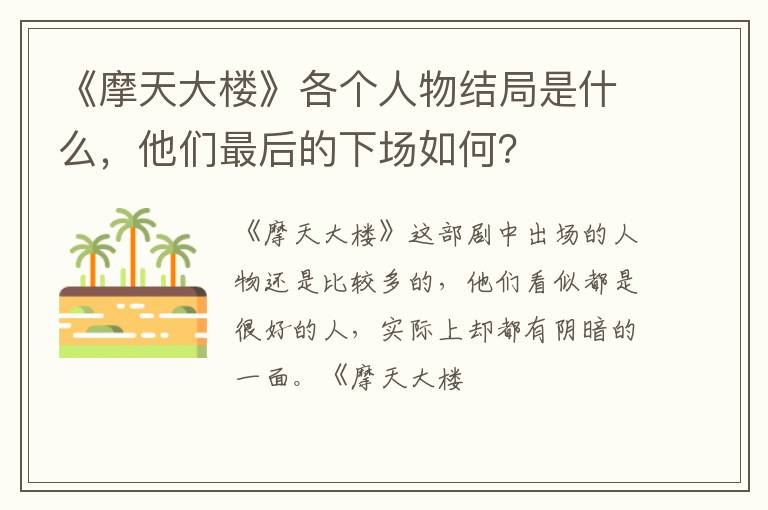 《摩天大楼》各个人物结局是什么，他们最后的下场如何？

《摩天大楼》这部剧中出场的人物还是比较多的，他们看似都是很好的人，实际上却都有阴暗的一面。《摩天大楼